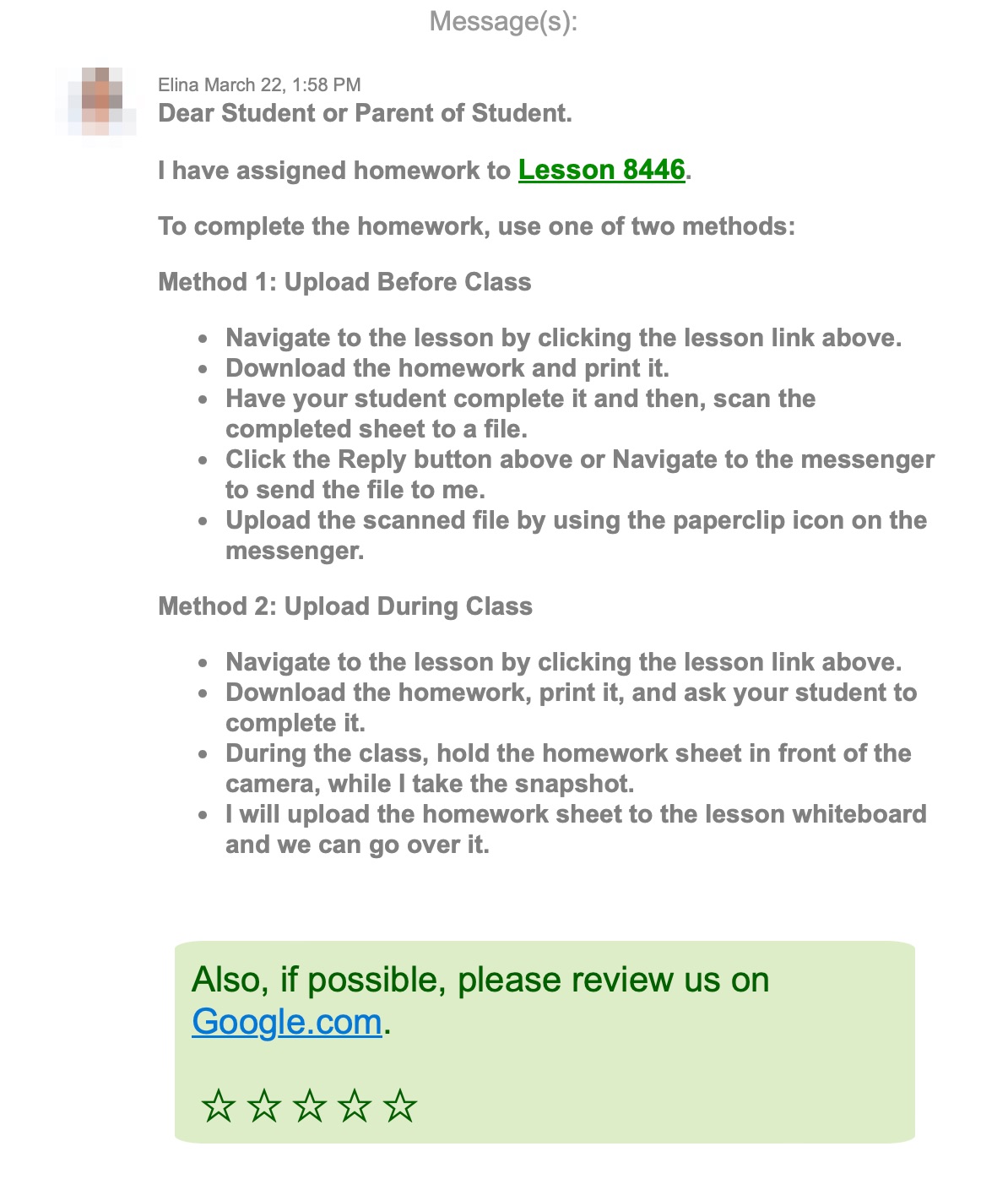 Message(s):

Elina March 22, 1:58 PM
Dear Student or Parent of Student.

I have assigned homework to Lesson 8446.

To complete the homework, use one of two methods:

Method 1: Upload Before Class

- Navigate to the lesson by clicking the lesson link above.
- Download the homework and print it.
- Have your student complete it and then, scan the completed sheet to a file.
- Click the Reply button above or Navigate to the messenger to send the file to me.
- Upload the scanned file by using the paperclip icon on the messenger.

Method 2: Upload During Class

- Navigate to the lesson by clicking the lesson link above.
- Download the homework, print it, and ask your student to complete it.
- During the class, hold the homework sheet in front of the camera, while I take the snapshot.
- I will upload the homework sheet to the lesson whiteboard and we can go over it.

Also, if possible, please review us on Google.com.

☆☆☆☆☆